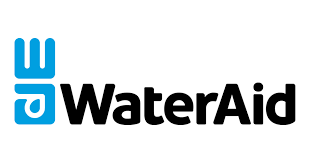 WaterAid